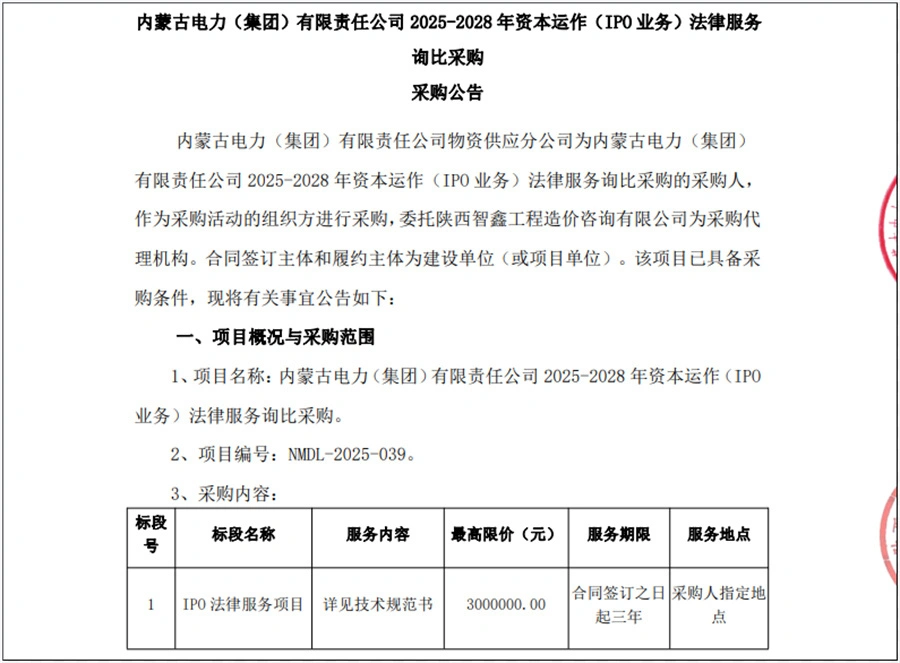 内蒙古电力（集团）有限责任公司 2025-2028 年资本运作（IPO 业务）法律服务询比采购

采购公告

内蒙古电力（集团）有限责任公司物资供应分公司为内蒙古电力（集团）有限责任公司 2025-2028 年资本运作（IPO 业务）法律服务询比采购的采购人，作为采购活动的组织方进行采购，委托陕西智鑫工程造价咨询有限公司为采购代理机构。合同签订主体和履约主体为建设单位（或项目单位）。该项目已具备采购条件，现将有关事宜公告如下：

一、项目概况与采购范围

1、项目名称：内蒙古电力（集团）有限责任公司 2025-2028 年资本运作（IPO 业务）法律服务询比采购。

2、项目编号：NMDL-2025-039。

3、采购内容：

| 标段号 | 标段名称 | 服务内容 | 最高限价（元） | 服务期限 | 服务地点 |
|---|---|---|---|---|---|
| 1 | IPO 法律服务项目 | 详见技术规范书 | 3000000.00 | 合同签订之日起三年 | 采购人指定地点 |